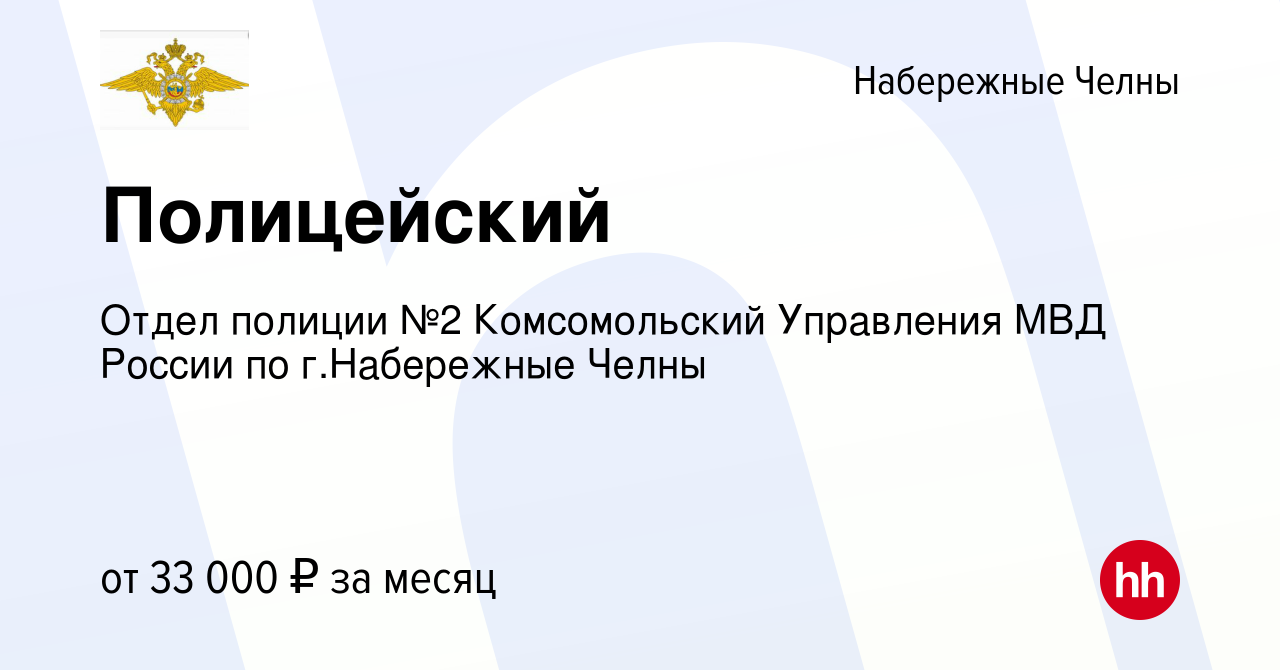 Набережные Челны

Полицейский

Отдел полиции №2 Комсомольский Управления МВД России по г.Набережные Челны

от 33 000 ₽ за месяц

hh